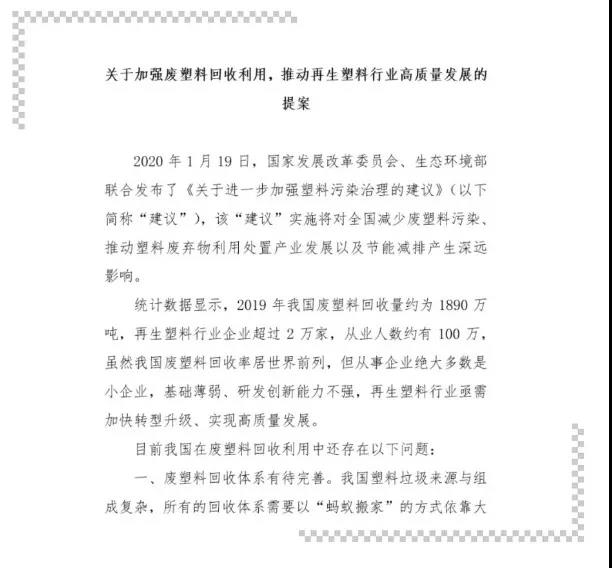 关于加强废塑料回收利用，推动再生塑料行业高质量发展的提案

2020 年 1 月 19 日，国家发展改革委员会、生态环境部联合发布了《关于进一步加强塑料污染治理的建议》（以下简称“建议”），该“建议”实施将对全国减少废塑料污染、推动塑料废弃物利用处置产业发展以及节能减排产生深远影响。

统计数据显示，2019 年我国废塑料回收量约为 1890 万吨，再生塑料行业企业超过 2 万家，从业人数约有 100 万，虽然我国废塑料回收率居世界前列，但从事企业绝大多数是小企业，基础薄弱、研发创新能力不强，再生塑料行业亟需加快转型升级、实现高质量发展。

目前我国在废塑料回收利用中还存在以下问题：

一、废塑料回收体系有待完善。我国塑料垃圾来源与组成复杂，所有的回收体系需要以“蚂蚁搬家”的方式依靠大